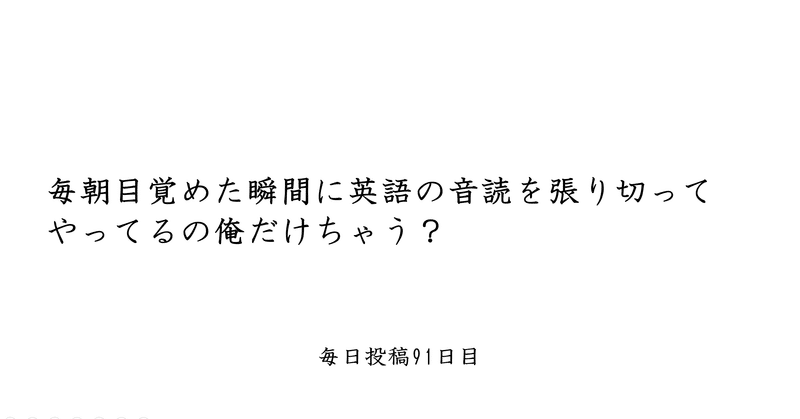 毎朝目覚めた瞬間に英語の音読を張り切ってやってるの俺だけちゃう？

毎日投稿91日目